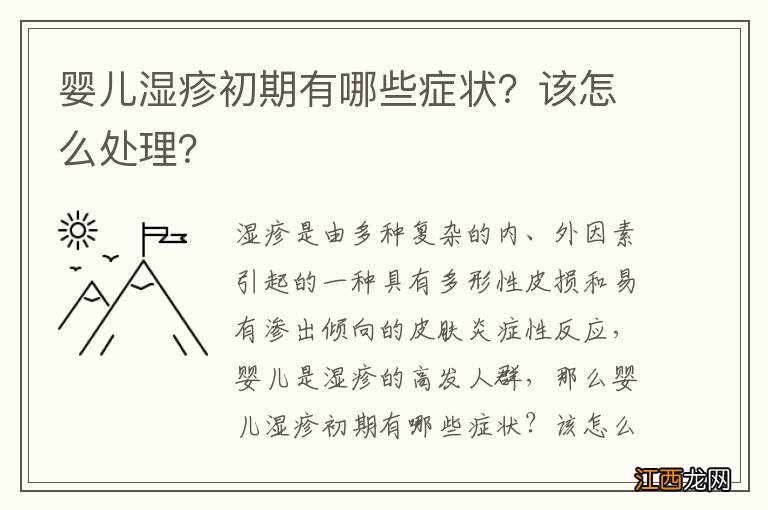 婴儿湿疹初期有哪些症状？该怎么处理？

湿疹是由多种复杂的内、外因素引起的一种具有多形性皮损和易有渗出倾向的皮肤炎症性反应，婴儿是湿疹的高发人群，那么婴儿湿疹初期有哪些症状？该怎么

江西龙网